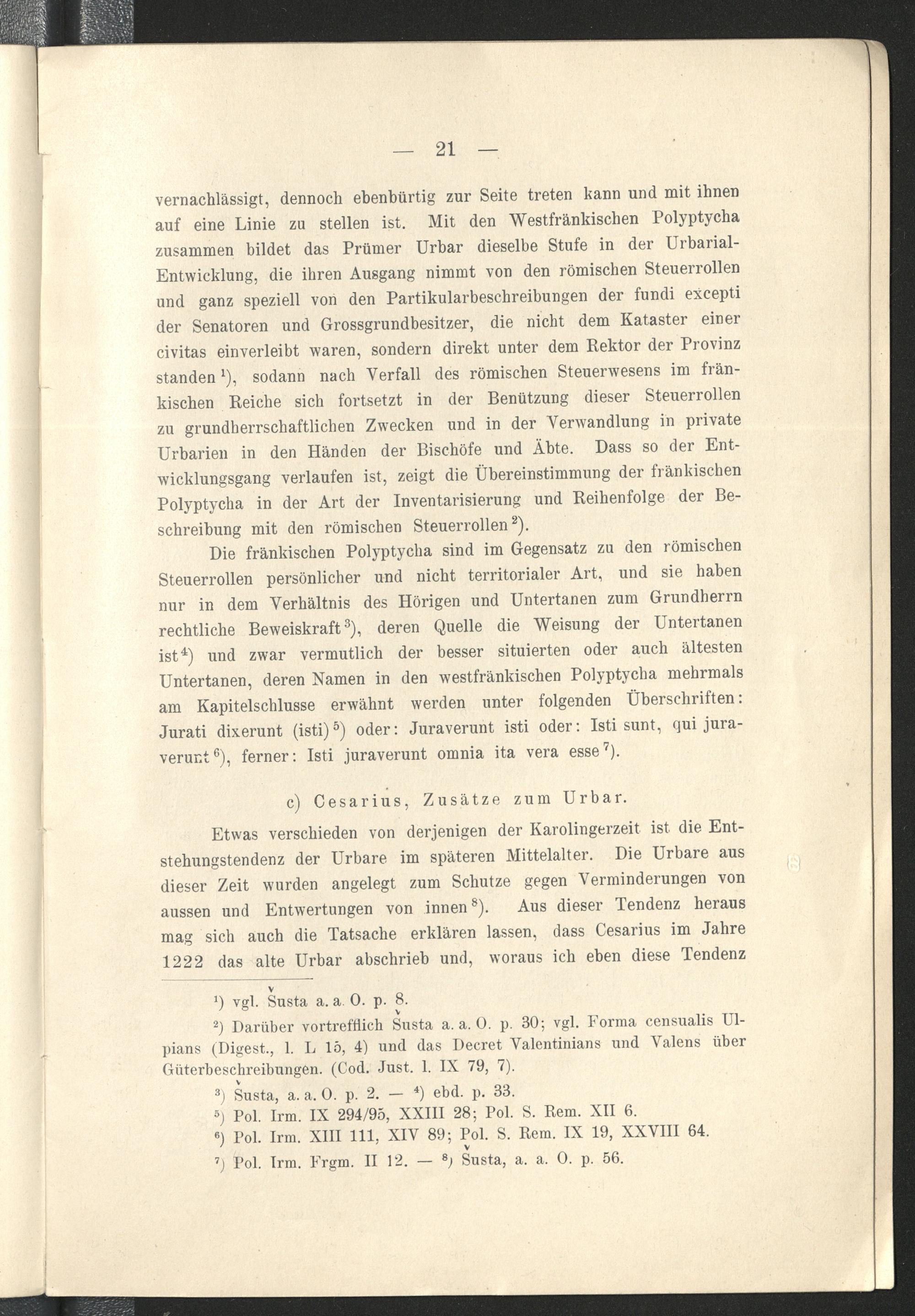 — 21 —

vernachlässigt, dennoch ebenbürtig zur Seite treten kann und mit ihnen auf eine Linie zu stellen ist. Mit den Westfränkischen Polyptycha zusammen bildet das Prümer Urbar dieselbe Stufe in der Urbarial-Entwicklung, die ihren Ausgang nimmt von den römischen Steuerrollen und ganz speziell von den Partikularbeschreibungen der fundi excepti der Senatoren und Grossgrundbesitzer, die nicht dem Kataster einer civitas einverleibt waren, sondern direkt unter dem Rektor der Provinz standen $^1$), sodann nach Verfall des römischen Steuerwesens im fränkischen Reiche sich fortsetzt in der Benützung dieser Steuerrollen zu grundherrschaftlichen Zwecken und in der Verwandlung in private Urbarien in den Händen der Bischöfe und Äbte. Dass so der Entwicklungsgang verlaufen ist, zeigt die Übereinstimmung der fränkischen Polyptycha in der Art der Inventarisierung und Reihenfolge der Beschreibung mit den römischen Steuerrollen $^2$).

Die fränkischen Polyptycha sind im Gegensatz zu den römischen Steuerrollen persönlicher und nicht territorialer Art, und sie haben nur in dem Verhältnis des Hörigen und Untertanen zum Grundherrn rechtliche Beweiskraft $^3$), deren Quelle die Weisung der Untertanen ist $^4$) und zwar vermutlich der besser situierten oder auch ältesten Untertanen, deren Namen in den westfränkischen Polyptycha mehrmals am Kapitelschlusse erwähnt werden unter folgenden Überschriften: Jurati dixerunt (isti) $^5$) oder: Juraverunt isti oder: Isti sunt, qui juraverunt $^6$), ferner: Isti juraverunt omnia ita vera esse $^7$).

c) Cesarius, Zusätze zum Urbar.

Etwas verschieden von derjenigen der Karolingerzeit ist die Entstehungstendenz der Urbare im späteren Mittelalter. Die Urbare aus dieser Zeit wurden angelegt zum Schutze gegen Verminderungen von aussen und Entwertungen von innen $^8$). Aus dieser Tendenz heraus mag sich auch die Tatsache erklären lassen, dass Cesarius im Jahre 1222 das alte Urbar abschrieb und, woraus ich eben diese Tendenz

$^1$) vgl. Šusta a. a. O. p. 8.
$^2$) Darüber vortrefflich Šusta a. a. O. p. 30; vgl. Forma censualis Ulpians (Digest., l. L 15, 4) und das Decret Valentinians und Valens über Güterbeschreibungen. (Cod. Just. l. IX 79, 7).
$^3$) Šusta, a. a. O. p. 2. — $^4$) ebd. p. 33.
$^5$) Pol. Irm. IX 294/95, XXIII 28; Pol. S. Rem. XII 6.
$^6$) Pol. Irm. XIII 111, XIV 89; Pol. S. Rem. IX 19, XXVIII 64.
$^7$) Pol. Irm. Frgm. II 12. — $^8$) Šusta, a. a. O. p. 56.